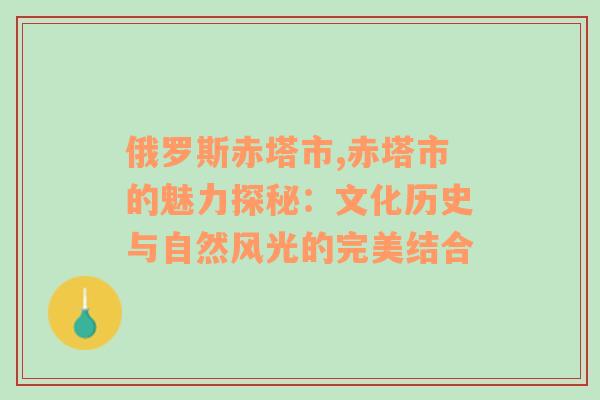 俄罗斯赤塔市,赤塔市的魅力探秘：文化历史与自然风光的完美结合